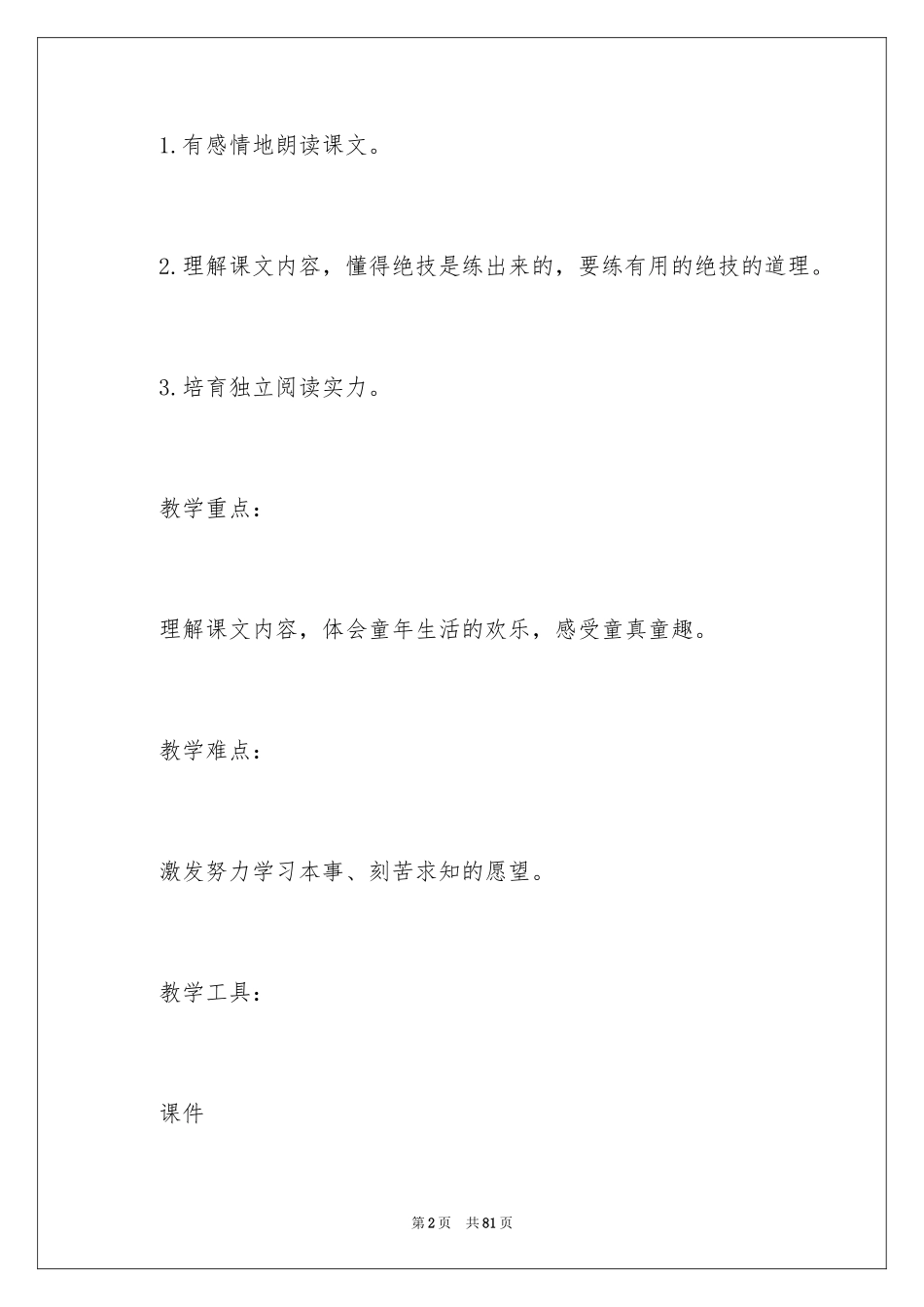 1.有感情地朗读课文。

2.理解课文内容，懂得绝技是练出来的，要练有用的绝技的道理。

3.培育独立阅读实力。

教学重点：

理解课文内容，体会童年生活的欢乐，感受童真童趣。

教学难点：

激发努力学习本事、刻苦求知的愿望。

教学工具：

课件

第2页 共81页